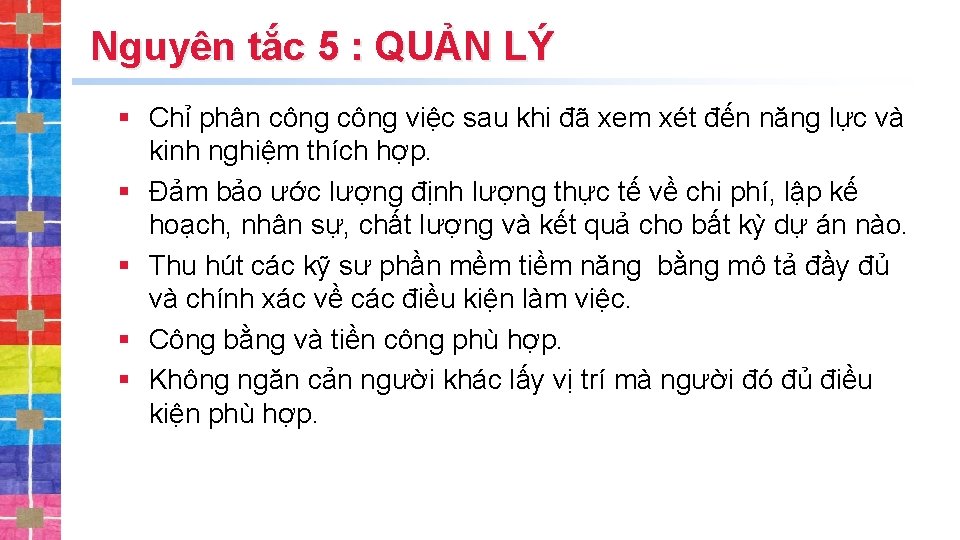 Nguyên tắc 5 : QUẢN LÝ

▪ Chỉ phân công công việc sau khi đã xem xét đến năng lực và kinh nghiệm thích hợp.
▪ Đảm bảo ước lượng định lượng thực tế về chi phí, lập kế hoạch, nhân sự, chất lượng và kết quả cho bất kỳ dự án nào.
▪ Thu hút các kỹ sư phần mềm tiềm năng bằng mô tả đầy đủ và chính xác về các điều kiện làm việc.
▪ Công bằng và tiền công phù hợp.
▪ Không ngăn cản người khác lấy vị trí mà người đó đủ điều kiện phù hợp.